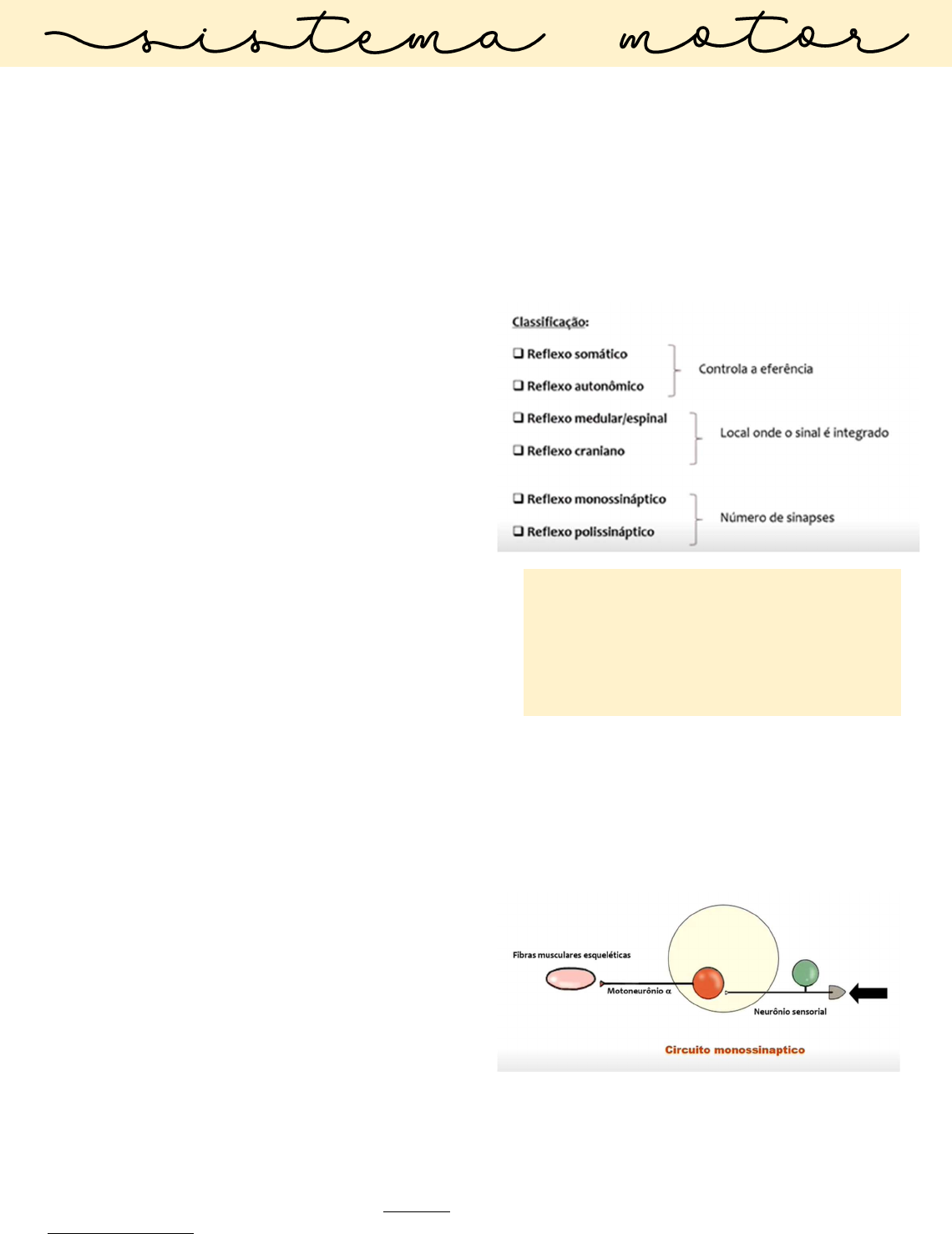 sistema motor

Classificação:

☐ Reflexo somático
☐ Reflexo autonômico

Controla a eferência

☐ Reflexo medular/espinal
☐ Reflexo craniano

Local onde o sinal é integrado

☐ Reflexo monossináptico
☐ Reflexo polissináptico

Número de sinapses

Fibras musculares esqueléticas

Motoneurônio α

Neurônio sensorial

Circuito monossinaptico